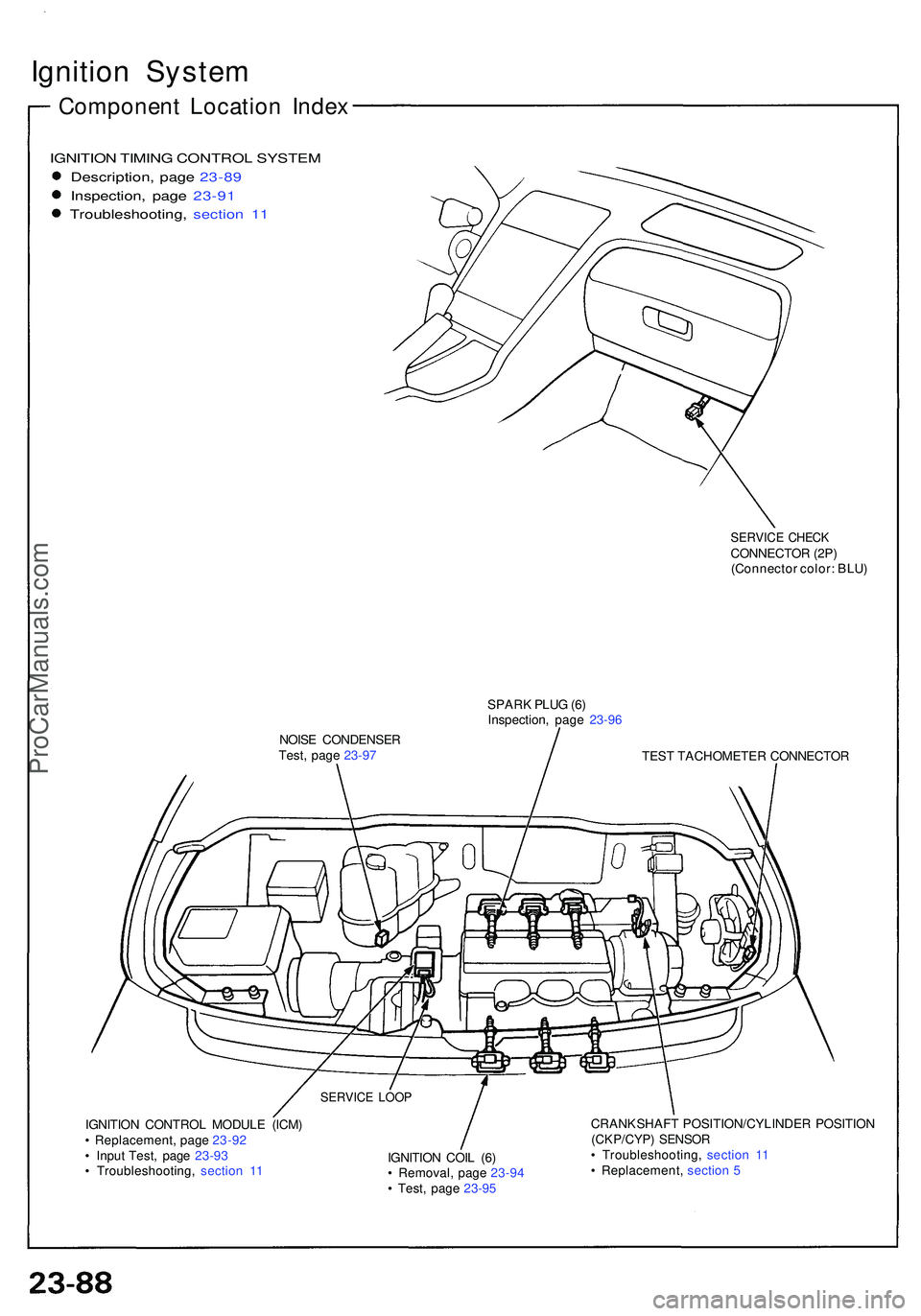 Ignition System

Component Location Index

IGNITION TIMING CONTROL SYSTEM
● Description, page 23-89
● Inspection, page 23-91
● Troubleshooting, section 11

SERVICE CHECK CONNECTOR (2P)
(Connector color: BLU)

ProCarManuals.com

SPARK PLUG (6)
Inspection, page 23-96

NOISE CONDENSER
Test, page 23-97

TEST TACHOMETER CONNECTOR

SERVICE LOOP

IGNITION CONTROL MODULE (ICM)
• Replacement, page 23-92
• Input Test, page 23-93
• Troubleshooting, section 11

IGNITION COIL (6)
• Removal, page 23-94
• Test, page 23-95

CRANKSHAFT POSITION/CYLINDER POSITION (CKP/CYP) SENSOR
• Troubleshooting, section 11
• Replacement, section 5

23-88

carmanualsonline.info